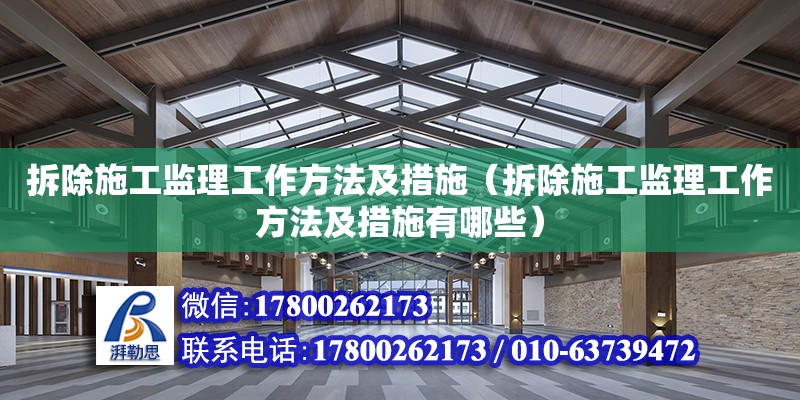 拆除施工监理工作方法及措施（拆除施工监理工作方法及措施有哪些）

湃勒思

微信:17800262173

联系电话:17800262173 / 010-63739472